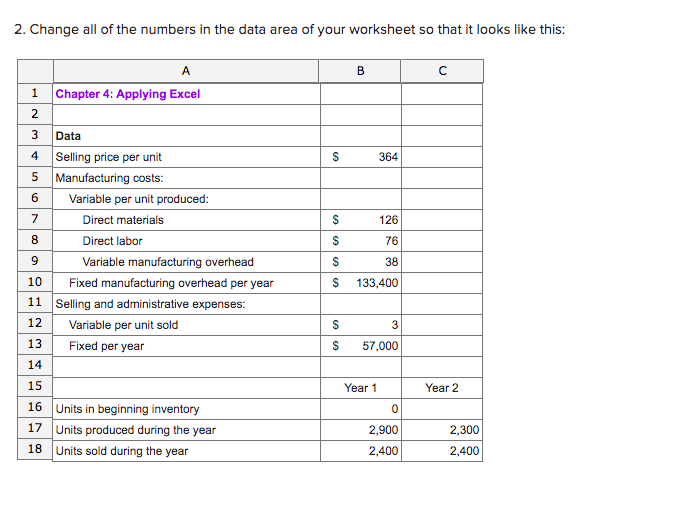 2. Change all of the numbers in the data area of your worksheet so that it looks like this:

| | A | B | C |
|---|---|---|---|
| 1 | Chapter 4: Applying Excel | | |
| 2 | | | |
| 3 | Data | | |
| 4 | Selling price per unit | \$ 364 | |
| 5 | Manufacturing costs: | | |
| 6 | Variable per unit produced: | | |
| 7 | Direct materials | \$ 126 | |
| 8 | Direct labor | \$ 76 | |
| 9 | Variable manufacturing overhead | \$ 38 | |
| 10 | Fixed manufacturing overhead per year | \$ 133,400 | |
| 11 | Selling and administrative expenses: | | |
| 12 | Variable per unit sold | \$ 3 | |
| 13 | Fixed per year | \$ 57,000 | |
| 14 | | | |
| 15 | | Year 1 | Year 2 |
| 16 | Units in beginning inventory | 0 | |
| 17 | Units produced during the year | 2,900 | 2,300 |
| 18 | Units sold during the year | 2,400 | 2,400 |